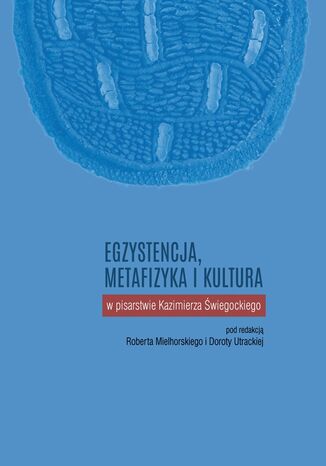 EGZYSTENCJA, METAFIZYKA I KULTURA

w pisarstwie Kazimierza Świegockiego

pod redakcją
Roberta Mielhorskiego i Doroty Utrackiej